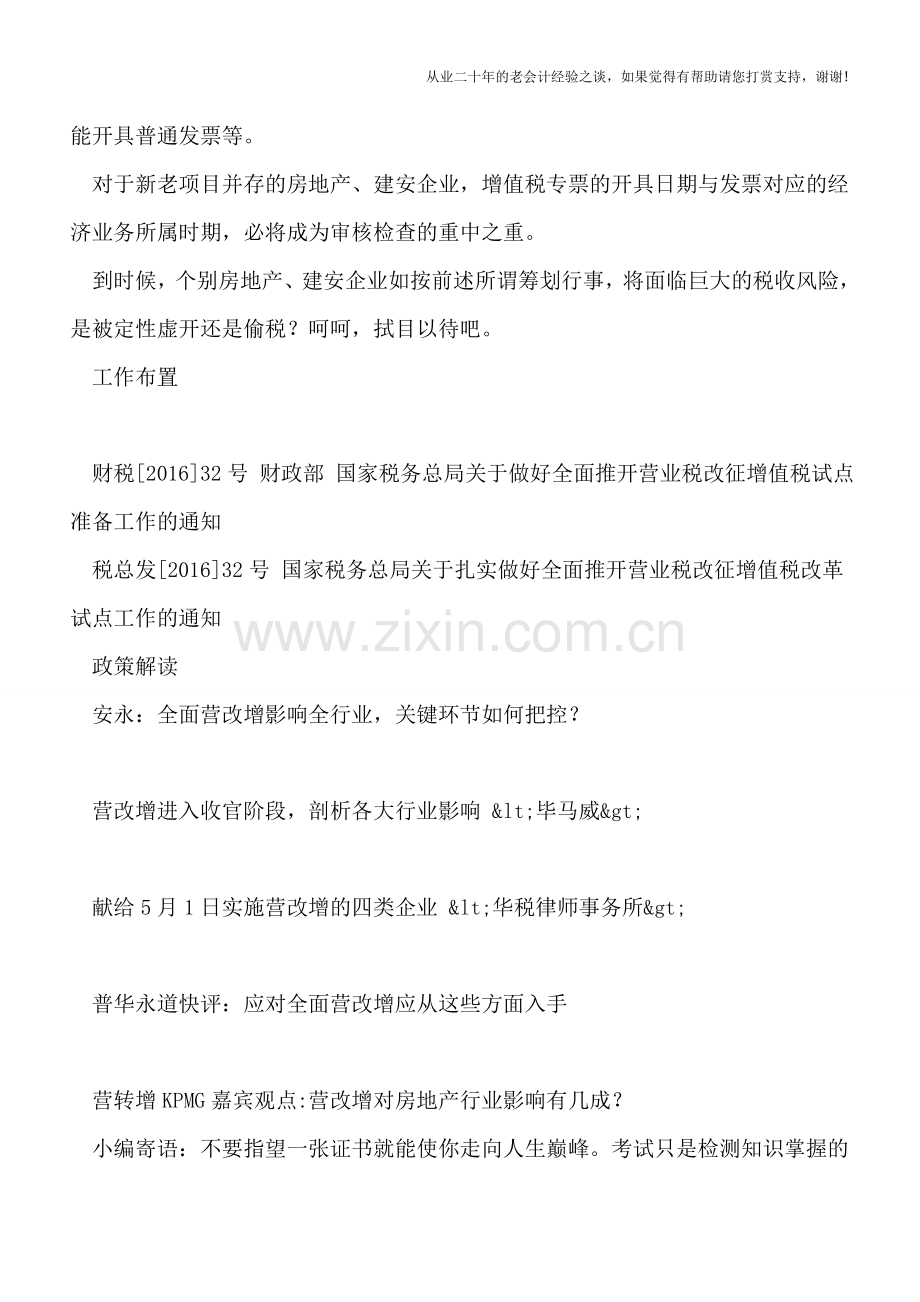 从业二十年的老会计经验之谈，如果觉得有帮助请您打赏支持，谢谢!

能开具普通发票等。

对于新老项目并存的房地产、建安企业，增值税专票的开具日期与发票对应的经济业务所属时期，必将成为审核检查的重中之重。

到时候，个别房地产、建安企业如按前述所谓筹划行事，将面临巨大的税收风险，是被定性虚开还是偷税？呵呵，拭目以待吧。

工作布置

财税[2016]32 号 财政部 国家税务总局关于做好全面推开营业税改征增值税试点准备工作的通知

税总发[2016]32 号 国家税务总局关于扎实做好全面推开营业税改征增值税改革试点工作的通知

www.zixin.com.cn

政策解读

安永：全面营改增影响全行业，关键环节如何把控？

营改增进入收官阶段，剖析各大行业影响 &lt;毕马威&gt;

献给 5 月 1 日实施营改增的四类企业 &lt;华税律师事务所&gt;

普华永道快评：应对全面营改增应从这些方面入手

营转增 KPMG 嘉宾观点:营改增对房地产行业影响有几成？

小编寄语：不要指望一张证书就能使你走向人生巅峰。考试只是检测知识掌握的